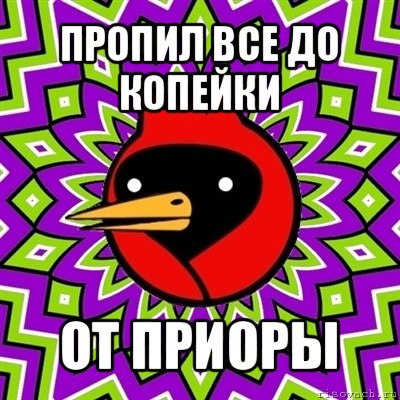 ПРОПИЛ ВСЕ ДО КОПЕЙКИ

ОТ ПРИОРЫ

risovach.ru